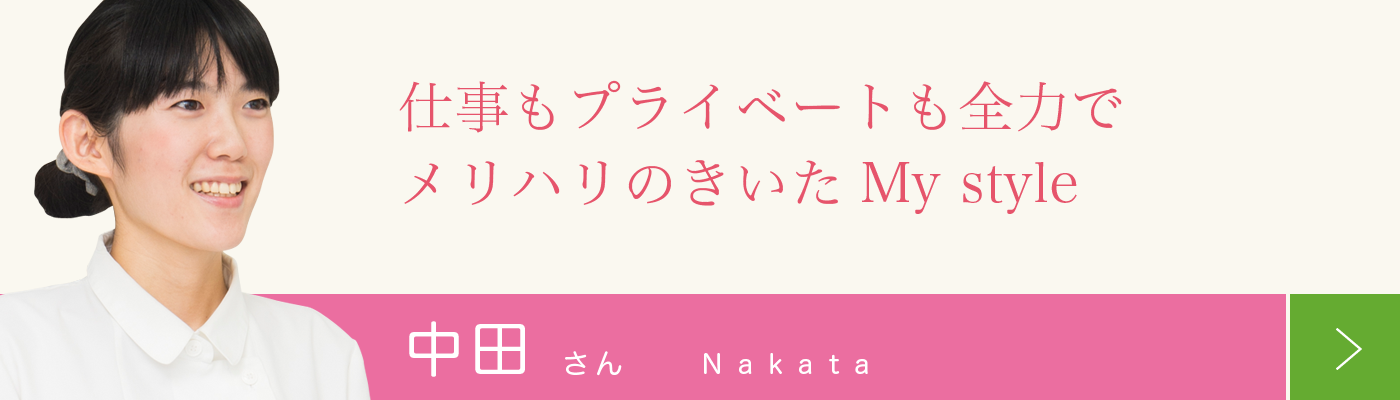 仕事もプライベートも全力で
メリハリのきいた My style

中田 さん Nakata